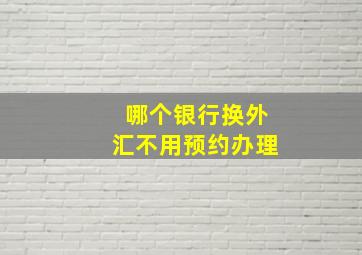 哪个银行换外汇不用预约办理